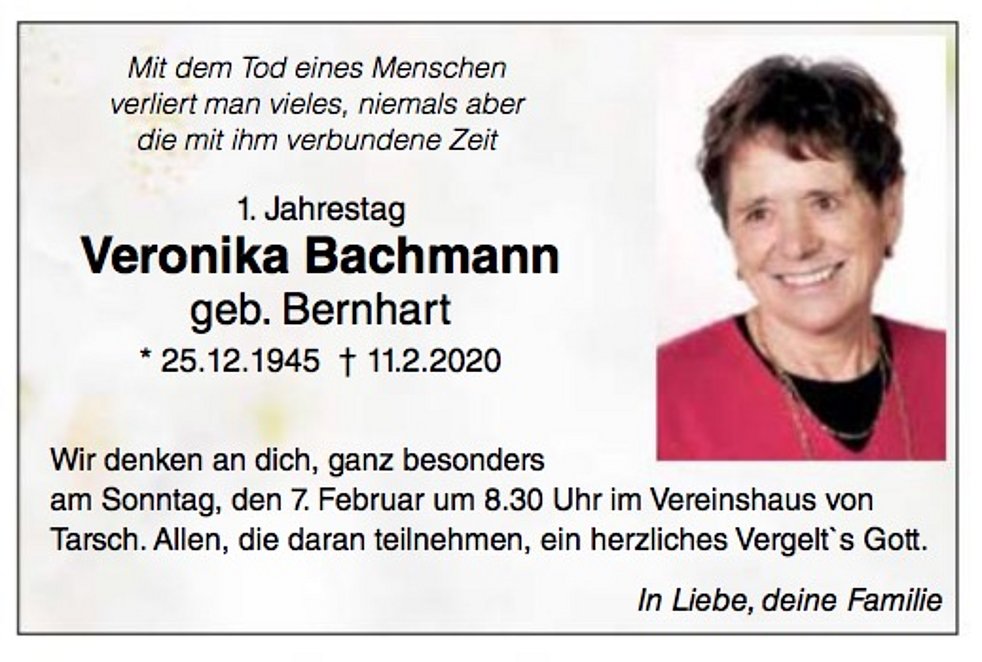 Mit dem Tod eines Menschen
verliert man vieles, niemals aber
die mit ihm verbundene Zeit

1. Jahrestag

Veronika Bachmann

geb. Bernhart

* 25.12.1945 † 11.2.2020

Wir denken an dich, ganz besonders am Sonntag, den 7. Februar um 8.30 Uhr im Vereinshaus von Tarsch. Allen, die daran teilnehmen, ein herzliches Vergelt`s Gott.

In Liebe, deine Familie